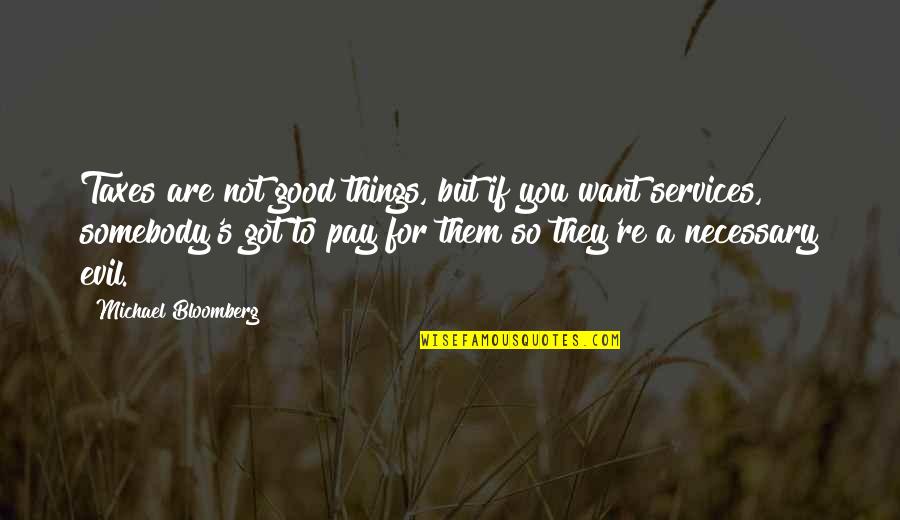 Taxes are not good things, but if you want services, somebody's got to pay for them so they're a necessary evil.

Michael Bloomberg

WISEFAMOUSQUOTES.COM